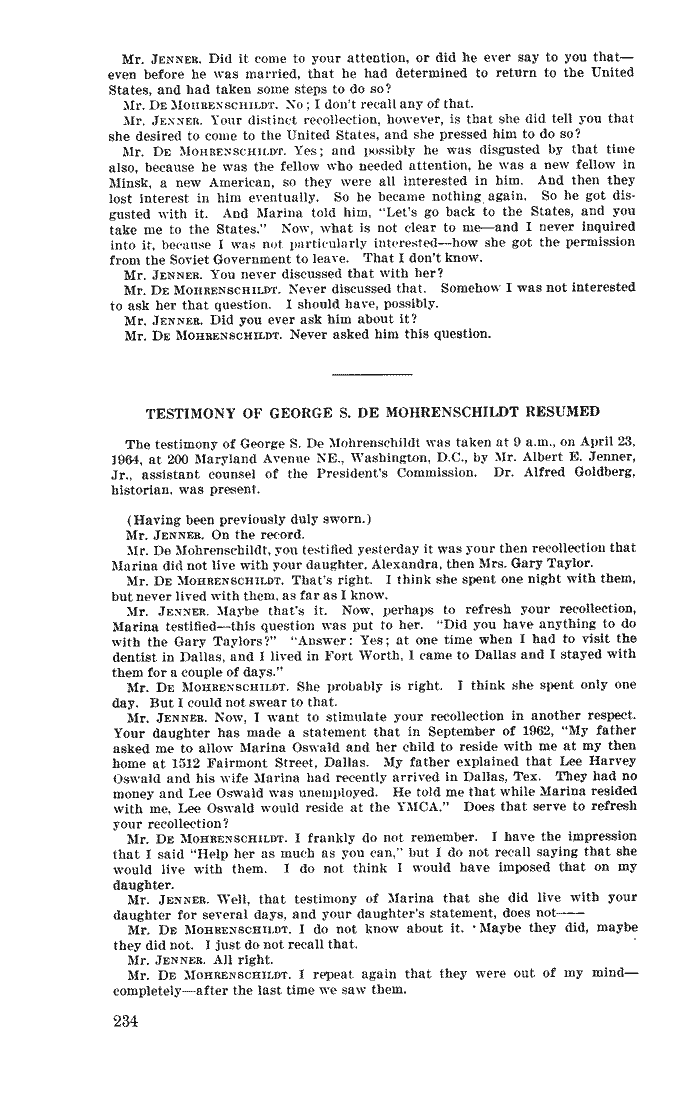 Mr. JENNER. Did it come to your attention, or did he ever say to you that—even before he was married, that he had determined to return to the United States, and had taken some steps to do so?

Mr. DE MOHRENSCHILDT. No; I don't recall any of that.

Mr. JENNER. Your distinct recollection, however, is that she did tell you that she desired to come to the United States, and she pressed him to do so?

Mr. DE MOHRENSCHILDT. Yes; and possibly he was disgusted by that time also, because he was the fellow who needed attention, he was a new fellow in Minsk, a new American, so they were all interested in him. And then they lost interest in him eventually. So he became nothing again. So he got disgusted with it. And Marina told him, "Let's go back to the States, and you take me to the States." Now, what is not clear to me—and I never inquired into it, because I was not particularly interested—how she got the permission from the Soviet Government to leave. That I don't know.

Mr. JENNER. You never discussed that with her?

Mr. DE MOHRENSCHILDT. Never discussed that. Somehow I was not interested to ask her that question. I should have, possibly.

Mr. JENNER. Did you ever ask him about it?

Mr. DE MOHRENSCHILDT. Never asked him this question.

TESTIMONY OF GEORGE S. DE MOHRENSCHILDT RESUMED

The testimony of George S. De Mohrenschildt was taken at 9 a.m., on April 23, 1964, at 200 Maryland Avenue NE., Washington, D.C., by Mr. Albert E. Jenner, Jr., assistant counsel of the President's Commission. Dr. Alfred Goldberg, historian, was present.

(Having been previously duly sworn.)

Mr. JENNER. On the record.

Mr. De Mohrenschildt, you testified yesterday it was your then recollection that Marina did not live with your daughter, Alexandra, then Mrs. Gary Taylor.

Mr. DE MOHRENSCHILDT. That's right. I think she spent one night with them, but never lived with them, as far as I know.

Mr. JENNER. Maybe that's it. Now, perhaps to refresh your recollection, Marina testified—this question was put to her. "Did you have anything to do with the Gary Taylors?" "Answer: Yes; at one time when I had to visit the dentist in Dallas, and I lived in Fort Worth, I came to Dallas and I stayed with them for a couple of days."

Mr. DE MOHRENSCHILDT. She probably is right. I think she spent only one day. But I could not swear to that.

Mr. JENNER. Now, I want to stimulate your recollection in another respect. Your daughter has made a statement that in September of 1962, "My father asked me to allow Marina Oswald and her child to reside with me at my then home at 1512 Fairmont Street, Dallas. My father explained that Lee Harvey Oswald and his wife Marina had recently arrived in Dallas, Tex. They had no money and Lee Oswald was unemployed. He told me that while Marina resided with me, Lee Oswald would reside at the YMCA." Does that serve to refresh your recollection?

Mr. DE MOHRENSCHILDT. I frankly do not remember. I have the impression that I said "Help her as much as you can," but I do not recall saying that she would live with them. I do not think I would have imposed that on my daughter.

Mr. JENNER. Well, that testimony of Marina that she did live with your daughter for several days, and your daughter's statement, does not——

Mr. DE MOHRENSCHILDT. I do not know about it. Maybe they did, maybe they did not. I just do not recall that.

Mr. JENNER. All right.

Mr. DE MOHRENSCHILDT. I repeat again that they were out of my mind—completely—after the last time we saw them.

234